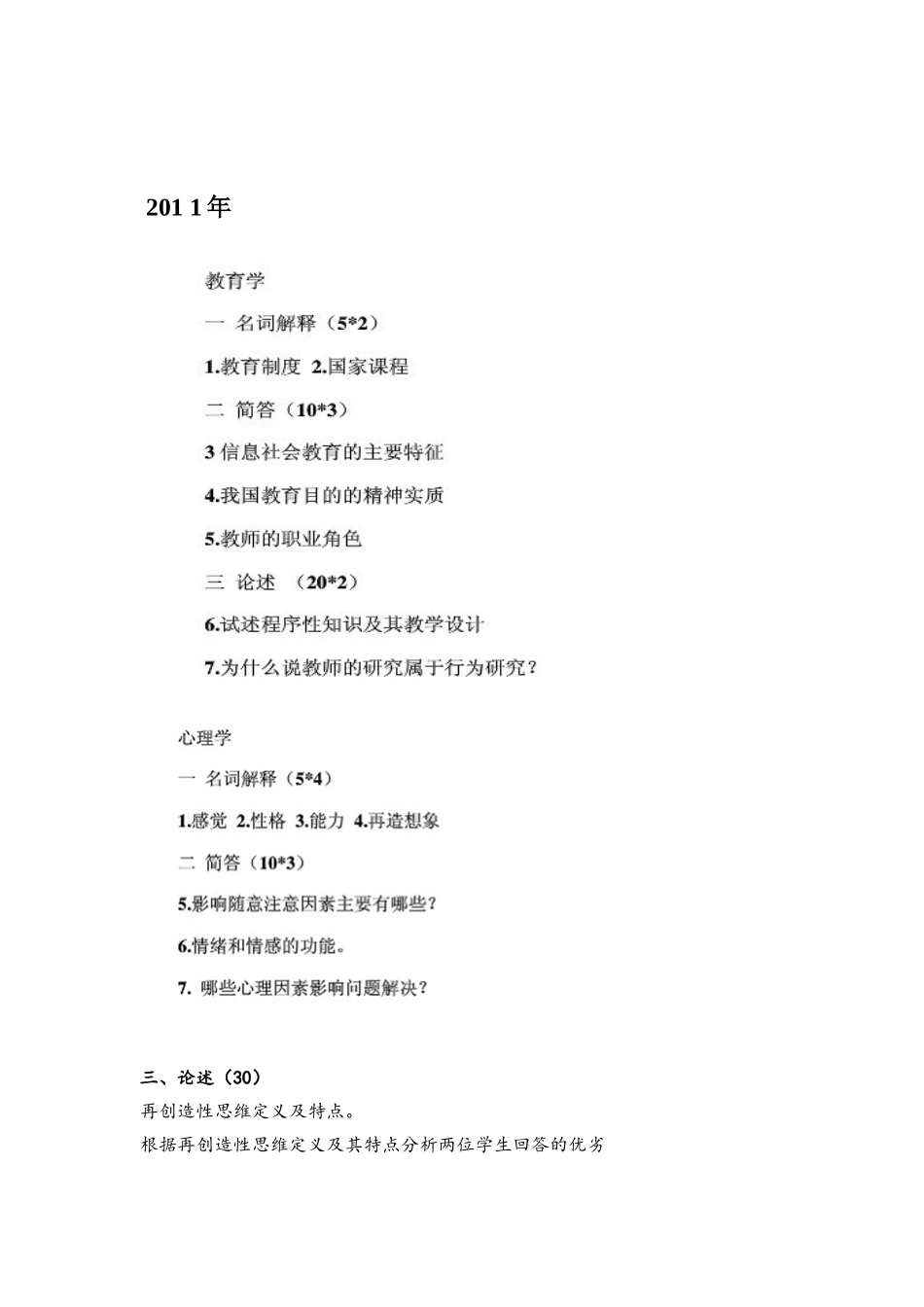 201 1年

教育学

一 名词解释（5*2）

1.教育制度 2.国家课程

二 简答（10*3）

3 信息社会教育的主要特征

4.我国教育目的的精神实质

5.教师的职业角色

三 论述 （20*2）

6.试述程序性知识及其教学设计

7.为什么说教师的研究属于行为研究？

心理学

一 名词解释（5*4）

1.感觉 2.性格 3.能力 4.再造想象

二 简答（10*3）

5.影响随意注意因素主要有哪些？

6.情绪和情感的功能。

7. 哪些心理因素影响问题解决？

三、论述（30）

再创造性思维定义及特点。

根据再创造性思维定义及其特点分析两位学生回答的优劣